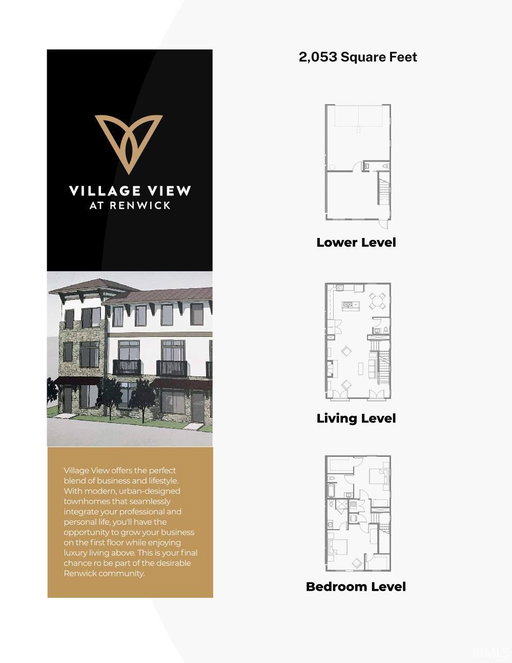 VILLAGE VIEW
AT RENWICK

Village View offers the perfect blend of business and lifestyle. With modern, urban-designed townhomes that seamlessly integrate your professional and personal life, you'll have the opportunity to grow your business on the first floor while enjoying luxury living above. This is your final chance ro be part of the desirable Renwick community.

2,053 Square Feet

Lower Level

Living Level

Bedroom Level